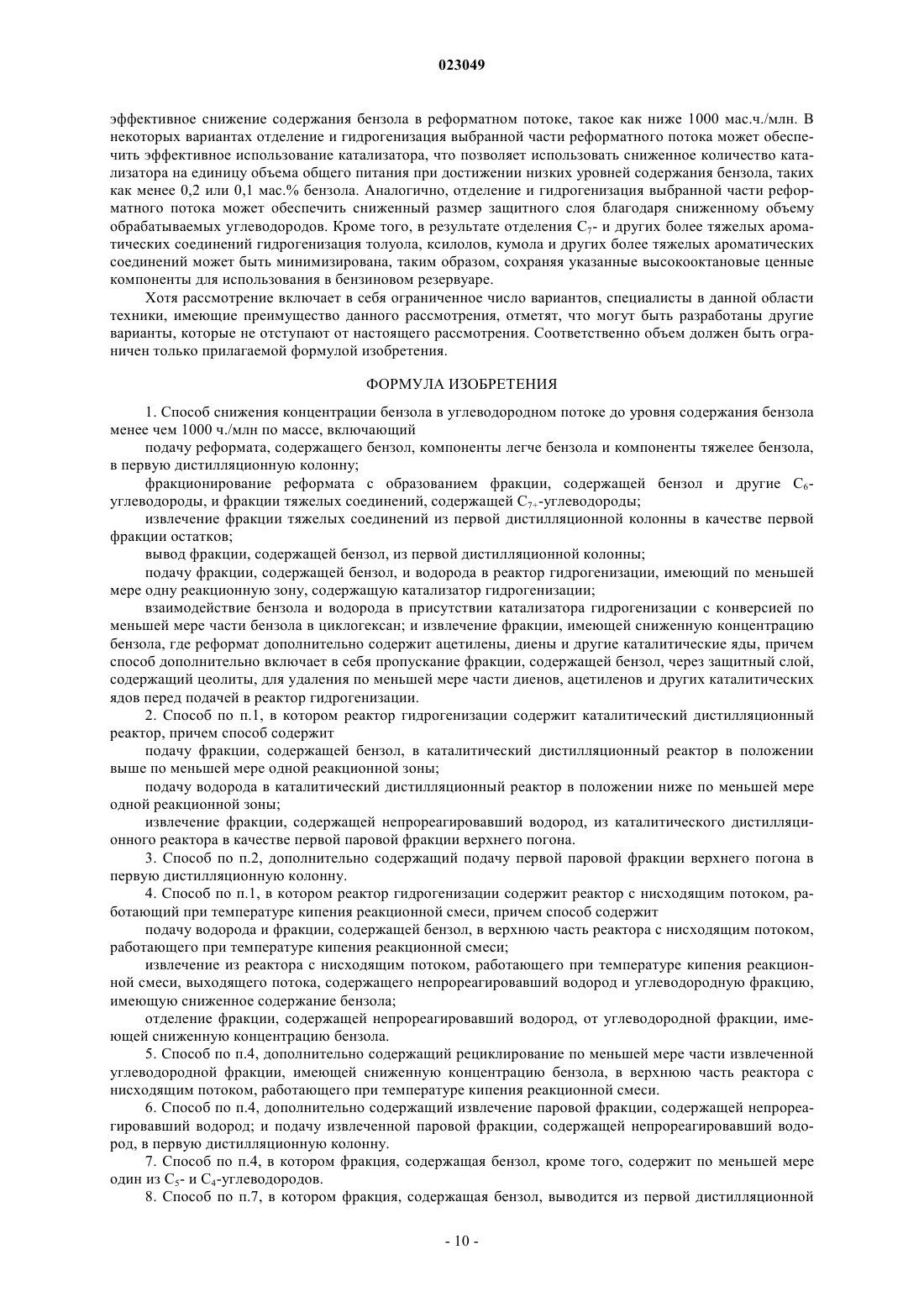 023049

эффективное снижение содержания бензола в реформатном потоке, такое как ниже 1000 мас.ч./млн. В некоторых вариантах отделение и гидрогенизация выбранной части реформатного потока может обеспечить эффективное использование катализатора, что позволяет использовать сниженное количество катализатора на единицу объема общего питания при достижении низких уровней содержания бензола, таких как менее 0,2 или 0,1 мас.% бензола. Аналогично, отделение и гидрогенизация выбранной части реформатного потока может обеспечить сниженный размер защитного слоя благодаря сниженному объему обрабатываемых углеводородов. Кроме того, в результате отделения $C_7$- и других более тяжелых ароматических соединений гидрогенизация толуола, ксилолов, кумола и других более тяжелых ароматических соединений может быть минимизирована, таким образом, сохраняя указанные высокооктановые ценные компоненты для использования в бензиновом резервуаре.

Хотя рассмотрение включает в себя ограниченное число вариантов, специалисты в данной области техники, имеющие преимущество данного рассмотрения, отметят, что могут быть разработаны другие варианты, которые не отступают от настоящего рассмотрения. Соответственно объем должен быть ограничен только прилагаемой формулой изобретения.

ФОРМУЛА ИЗОБРЕТЕНИЯ

1. Способ снижения концентрации бензола в углеводородном потоке до уровня содержания бензола менее чем 1000 ч./млн по массе, включающий

подачу реформата, содержащего бензол, компоненты легче бензола и компоненты тяжелее бензола, в первую дистилляционную колонну;

фракционирование реформата с образованием фракции, содержащей бензол и другие $C_6$-углеводороды, и фракции тяжелых соединений, содержащей $C_{7+}$-углеводороды;

извлечение фракции тяжелых соединений из первой дистилляционной колонны в качестве первой фракции остатков;

вывод фракции, содержащей бензол, из первой дистилляционной колонны;

подачу фракции, содержащей бензол, и водорода в реактор гидрогенизации, имеющий по меньшей мере одну реакционную зону, содержащую катализатор гидрогенизации;

взаимодействие бензола и водорода в присутствии катализатора гидрогенизации с конверсией по меньшей мере части бензола в циклогексан; и извлечение фракции, имеющей сниженную концентрацию бензола, где реформат дополнительно содержит ацетилены, диены и другие каталитические яды, причем способ дополнительно включает в себя пропускание фракции, содержащей бензол, через защитный слой, содержащий цеолиты, для удаления по меньшей мере части диенов, ацетиленов и других каталитических ядов перед подачей в реактор гидрогенизации.

2. Способ по п.1, в котором реактор гидрогенизации содержит каталитический дистилляционный реактор, причем способ содержит

подачу фракции, содержащей бензол, в каталитический дистилляционный реактор в положении выше по меньшей мере одной реакционной зоны;

подачу водорода в каталитический дистилляционный реактор в положении ниже по меньшей мере одной реакционной зоны;

извлечение фракции, содержащей непрореагировавший водород, из каталитического дистилляционного реактора в качестве первой паровой фракции верхнего погона.

3. Способ по п.2, дополнительно содержащий подачу первой паровой фракции верхнего погона в первую дистилляционную колонну.

4. Способ по п.1, в котором реактор гидрогенизации содержит реактор с нисходящим потоком, работающий при температуре кипения реакционной смеси, причем способ содержит

подачу водорода и фракции, содержащей бензол, в верхнюю часть реактора с нисходящим потоком, работающего при температуре кипения реакционной смеси;

извлечение из реактора с нисходящим потоком, работающего при температуре кипения реакционной смеси, выходящего потока, содержащего непрореагировавший водород и углеводородную фракцию, имеющую сниженное содержание бензола;

отделение фракции, содержащей непрореагировавший водород, от углеводородной фракции, имеющей сниженную концентрацию бензола.

5. Способ по п.4, дополнительно содержащий рециклирование по меньшей мере части извлеченной углеводородной фракции, имеющей сниженную концентрацию бензола, в верхнюю часть реактора с нисходящим потоком, работающего при температуре кипения реакционной смеси.

6. Способ по п.4, дополнительно содержащий извлечение паровой фракции, содержащей непрореагировавший водород; и подачу извлеченной паровой фракции, содержащей непрореагировавший водород, в первую дистилляционную колонну.

7. Способ по п.4, в котором фракция, содержащая бензол, кроме того, содержит по меньшей мере один из $C_5$- и $C_4$-углеводородов.

8. Способ по п.7, в котором фракция, содержащая бензол, выводится из первой дистилляционной

- 10 -